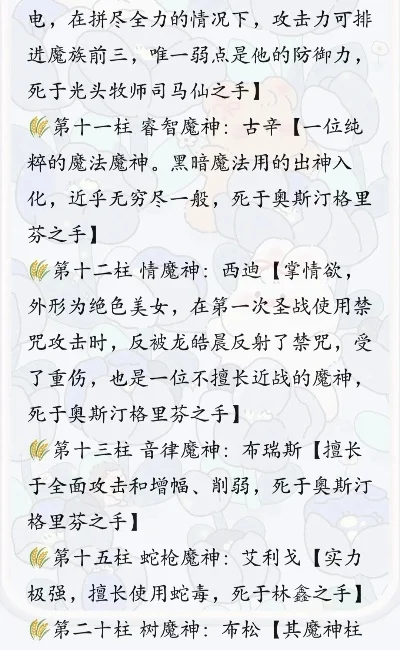 电，在拼尽全力的情况下，攻击力可排进魔族前三，唯一弱点是他的防御力，死于光头牧师司马仙之手】

🌾第十一柱 睿智魔神：古辛【一位纯粹的魔法魔神。黑暗魔法用的出神入化，近乎无穷尽一般，死于奥斯汀格里芬之手】

🌾第十二柱 情魔神：西迪【掌情欲，外形为绝色美女，在第一次圣战使用禁咒攻击时，反被龙皓晨反射了禁咒，受了重伤，也是一位不擅长近战的魔神，死于奥斯汀格里芬之手】

🌾第十三柱 音律魔神：布瑞斯【擅长于全面攻击和增幅、削弱，死于奥斯汀格里芬之手】

🌾第十五柱 蛇枪魔神：艾利戈【实力极强，擅长使用蛇毒，死于林鑫之手】

🌾第二十柱 树魔神：布松【其魔神柱